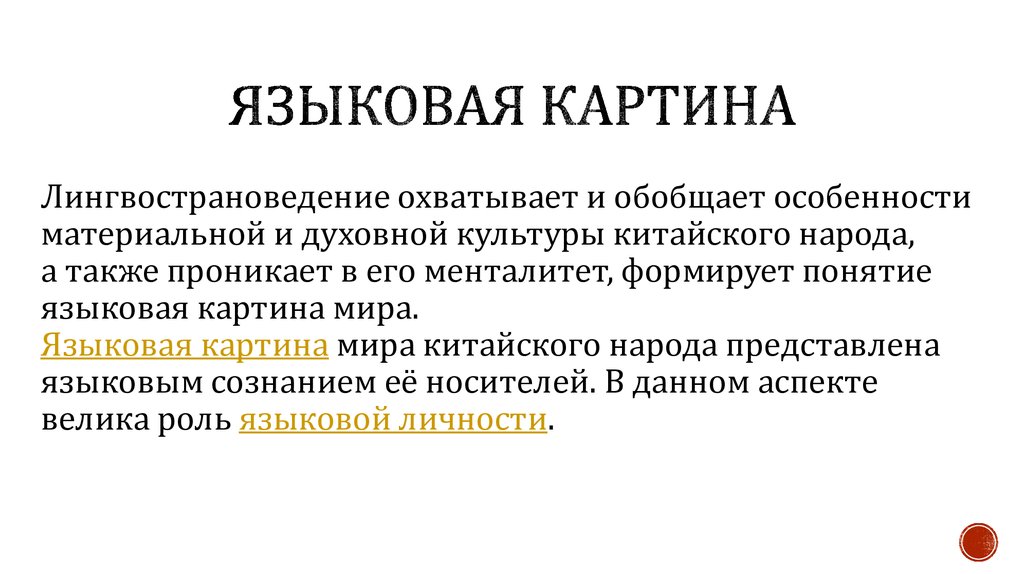 ЯЗЫКОВАЯ КАРТИНА

Лингвострановедение охватывает и обобщает особенности материальной и духовной культуры китайского народа, а также проникает в его менталитет, формирует понятие языковая картина мира.
Языковая картина мира китайского народа представлена языковым сознанием её носителей. В данном аспекте велика роль языковой личности.